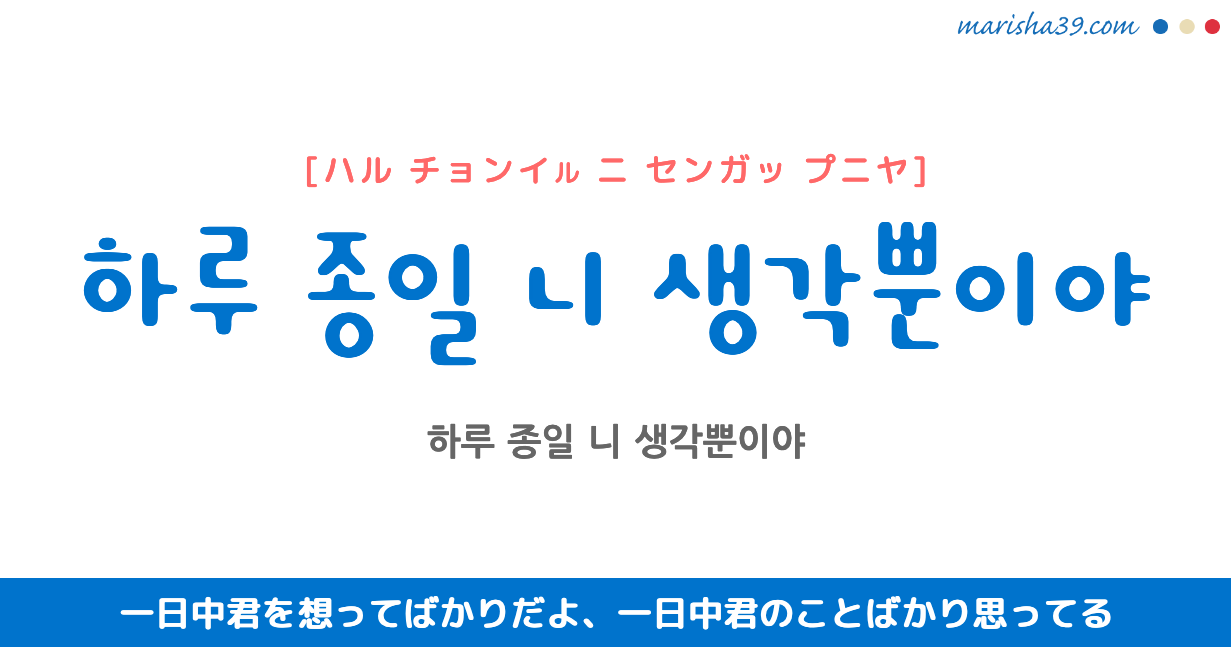 marisha39.com

[ハル チョンイㇽ ニ センガッ プニヤ]

하루 종일 니 생각뿐이야

하루 종일 니 생각뿐이야

一日中君を想ってばかりだよ、一日中君のことばかり思ってる